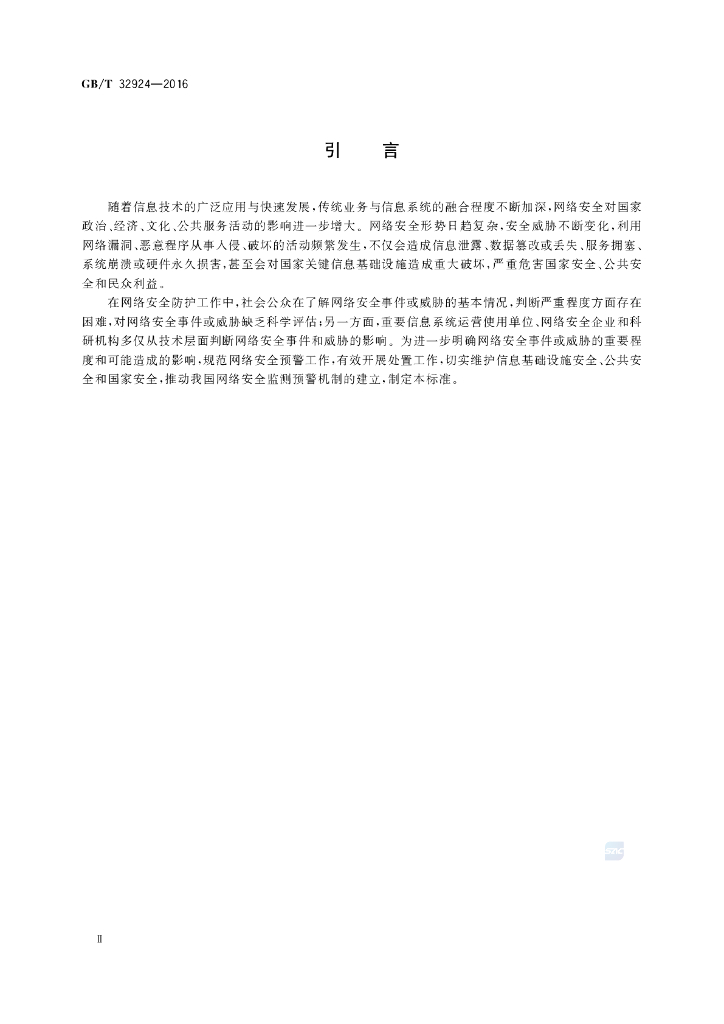 GB/T 32924—2016

引　言

随着信息技术的广泛应用与快速发展，传统业务与信息系统的融合程度不断加深，网络安全对国家政治、经济、文化、公共服务活动的影响进一步增大。网络安全形势日趋复杂，安全威胁不断变化，利用网络漏洞、恶意程序从事入侵、破坏的活动频繁发生，不仅会造成信息泄露、数据篡改或丢失、服务拥塞、系统崩溃或硬件永久损害，甚至会对国家关键信息基础设施造成重大破坏，严重危害国家安全、公共安全和民众利益。

在网络安全防护工作中，社会公众在了解网络安全事件或威胁的基本情况，判断严重程度方面存在困难，对网络安全事件或威胁缺乏科学评估；另一方面，重要信息系统运营使用单位、网络安全企业和科研机构多仅从技术层面判断网络安全事件和威胁的影响。为进一步明确网络安全事件或威胁的重要程度和可能造成的影响，规范网络安全预警工作，有效开展处置工作，切实维护信息基础设施安全、公共安全和国家安全，推动我国网络安全监测预警机制的建立，制定本标准。

Ⅱ